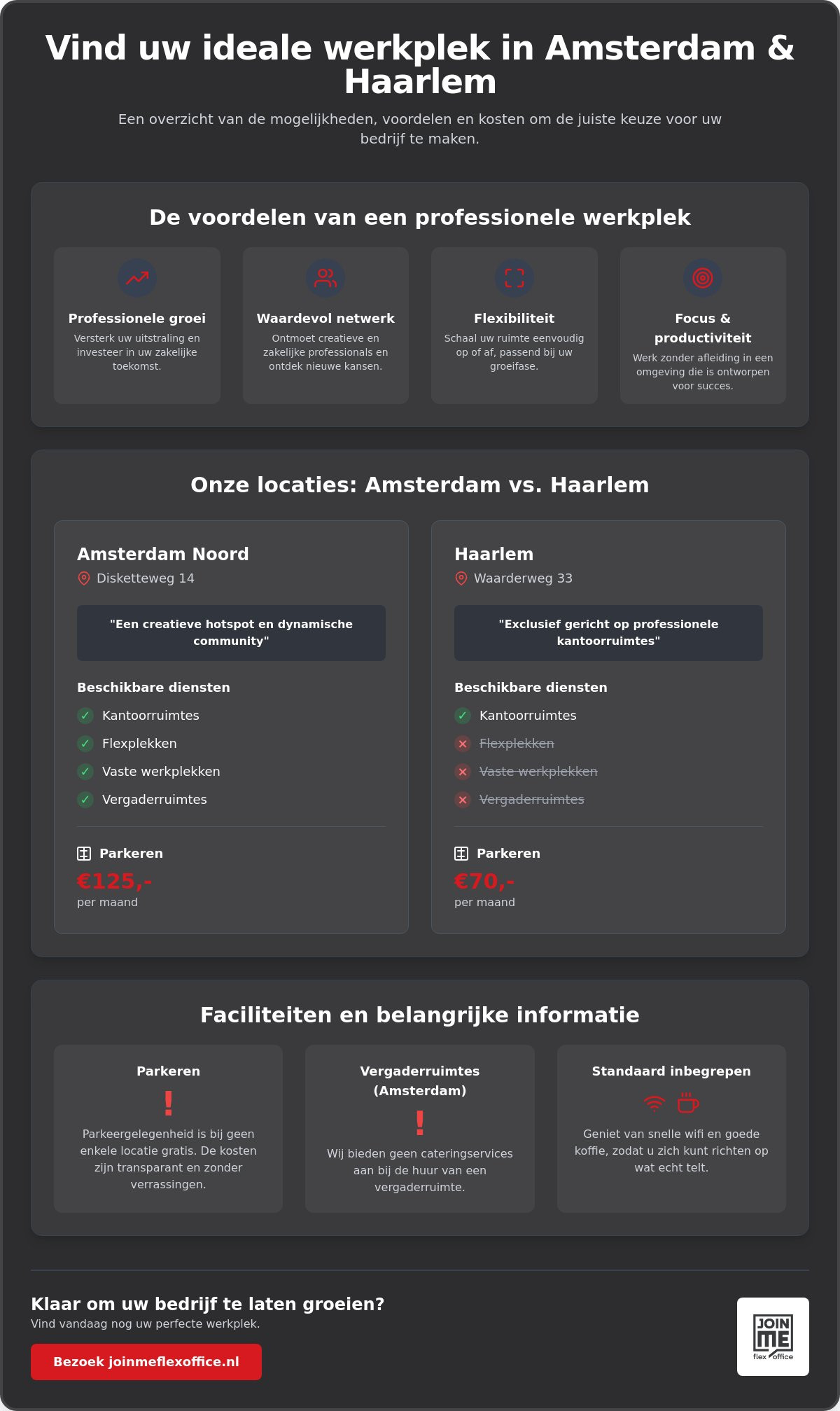 Vind uw ideale werkplek in Amsterdam & Haarlem

Een overzicht van de mogelijkheden, voordelen en kosten om de juiste keuze voor uw bedrijf te maken.

De voordelen van een professionele werkplek

Professionele groei
Versterk uw uitstraling en investeer in uw zakelijke toekomst.

Waardevol netwerk
Ontmoet creatieve en zakelijke professionals en ontdek nieuwe kansen.

Flexibiliteit
Schaal uw ruimte eenvoudig op of af, passend bij uw groeifase.

Focus & productiviteit
Werk zonder afleiding in een omgeving die is ontworpen voor succes.

Onze locaties: Amsterdam vs. Haarlem

Amsterdam Noord
Disketteweg 14

"Een creatieve hotspot en dynamische community"

Beschikbare diensten
✓ Kantoorruimtes
✓ Flexplekken
✓ Vaste werkplekken
✓ Vergaderruimtes

Parkeren
€125,-
per maand

Haarlem
Waarderweg 33

"Exclusief gericht op professionele kantoorruimtes"

Beschikbare diensten
✓ Kantoorruimtes
✕ Flexplekken
✕ Vaste werkplekken
✕ Vergaderruimtes

Parkeren
€70,-
per maand

Faciliteiten en belangrijke informatie

Parkeren
!
Parkeergelegenheid is bij geen enkele locatie gratis. De kosten zijn transparant en zonder verrassingen.

Vergaderruimtes (Amsterdam)
!
Wij bieden geen cateringservices aan bij de huur van een vergaderruimte.

Standaard inbegrepen
Geniet van snelle wifi en goede koffie, zodat u zich kunt richten op wat echt telt.

Klaar om uw bedrijf te laten groeien?
Vind vandaag nog uw perfecte werkplek.

Bezoek joinmeflexoffice.nl

JOIN ME
flex office